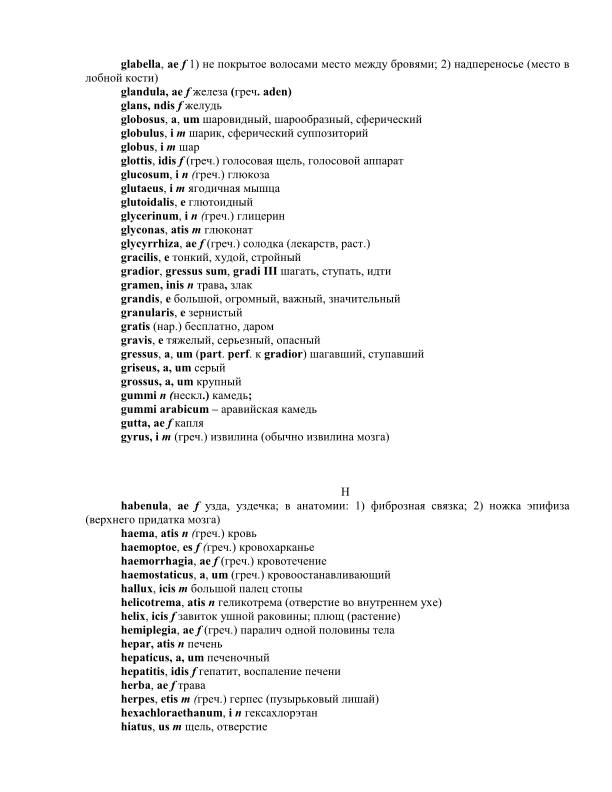 glabella, ae f 1) не покрытое волосами место между бровями; 2) надпереносье (место в лобной кости)
glandula, ae f железа (греч. aden)
glans, ndis f желудь
globosus, a, um шаровидный, шарообразный, сферический
globulus, i m шарик, сферический суппозиторий
globus, i m шар
glottis, idis f (греч.) голосовая щель, голосовой аппарат
glucosum, i n (греч.) глюкоза
glutaeus, i m ягодичная мышца
glutoidalis, e глютоидный
glycerinum, i n (греч.) глицерин
glyconas, atis m глюконат
glycyrrhiza, ae f (греч.) солодка (лекарств, раст.)
gracilis, e тонкий, худой, стройный
gradior, gressus sum, gradi III шагать, ступать, идти
gramen, inis n трава, злак
grandis, e большой, огромный, важный, значительный
granularis, e зернистый
gratis (нар.) бесплатно, даром
gravis, e тяжелый, серьезный, опасный
gressus, a, um (part. perf. к gradior) шагавший, ступавший
griseus, a, um серый
grossus, a, um крупный
gummi n (нескл.) камедь;
gummi arabicum – аравийская камедь
gutta, ae f капля
gyrus, i m (греч.) извилина (обычно извилина мозга)

H

habenula, ae f узда, уздечка; в анатомии: 1) фиброзная связка; 2) ножка эпифиза (верхнего придатка мозга)
haema, atis n (греч.) кровь
haemoptoe, es f (греч.) кровохарканье
haemorrhagia, ae f (греч.) кровотечение
haemostaticus, a, um (греч.) кровоостанавливающий
hallux, icis m большой палец стопы
helicotrema, atis n геликотрема (отверстие во внутреннем ухе)
helix, icis f завиток ушной раковины; плющ (растение)
hemiplegia, ae f (греч.) паралич одной половины тела
hepar, atis n печень
hepaticus, a, um печеночный
hepatitis, idis f гепатит, воспаление печени
herba, ae f трава
herpes, etis m (греч.) герпес (пузырьковый лишай)
hexachloraethanum, i n гексахлорэтан
hiatus, us m щель, отверстие